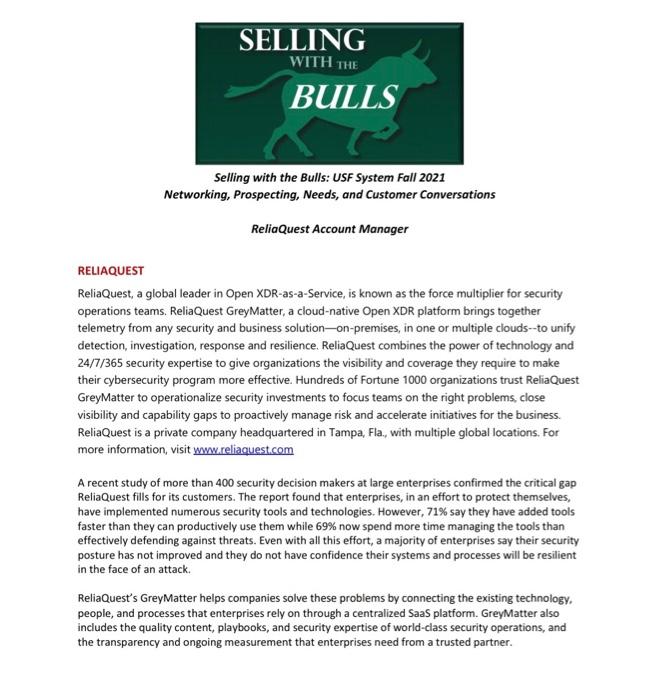 SELLING WITH THE BULLS

Selling with the Bulls: USF System Fall 2021
Networking, Prospecting, Needs, and Customer Conversations

ReliaQuest Account Manager

RELIAQUEST

ReliaQuest, a global leader in Open XDR-as-a-Service, is known as the force multiplier for security operations teams. ReliaQuest GreyMatter, a cloud-native Open XDR platform brings together telemetry from any security and business solution—on-premises, in one or multiple clouds--to unify detection, investigation, response and resilience. ReliaQuest combines the power of technology and 24/7/365 security expertise to give organizations the visibility and coverage they require to make their cybersecurity program more effective. Hundreds of Fortune 1000 organizations trust ReliaQuest GreyMatter to operationalize security investments to focus teams on the right problems, close visibility and capability gaps to proactively manage risk and accelerate initiatives for the business. ReliaQuest is a private company headquartered in Tampa, Fla., with multiple global locations. For more information, visit www.reliaquest.com

A recent study of more than 400 security decision makers at large enterprises confirmed the critical gap ReliaQuest fills for its customers. The report found that enterprises, in an effort to protect themselves, have implemented numerous security tools and technologies. However, 71% say they have added tools faster than they can productively use them while 69% now spend more time managing the tools than effectively defending against threats. Even with all this effort, a majority of enterprises say their security posture has not improved and they do not have confidence their systems and processes will be resilient in the face of an attack.

ReliaQuest's GreyMatter helps companies solve these problems by connecting the existing technology, people, and processes that enterprises rely on through a centralized SaaS platform. GreyMatter also includes the quality content, playbooks, and security expertise of world-class security operations, and the transparency and ongoing measurement that enterprises need from a trusted partner.